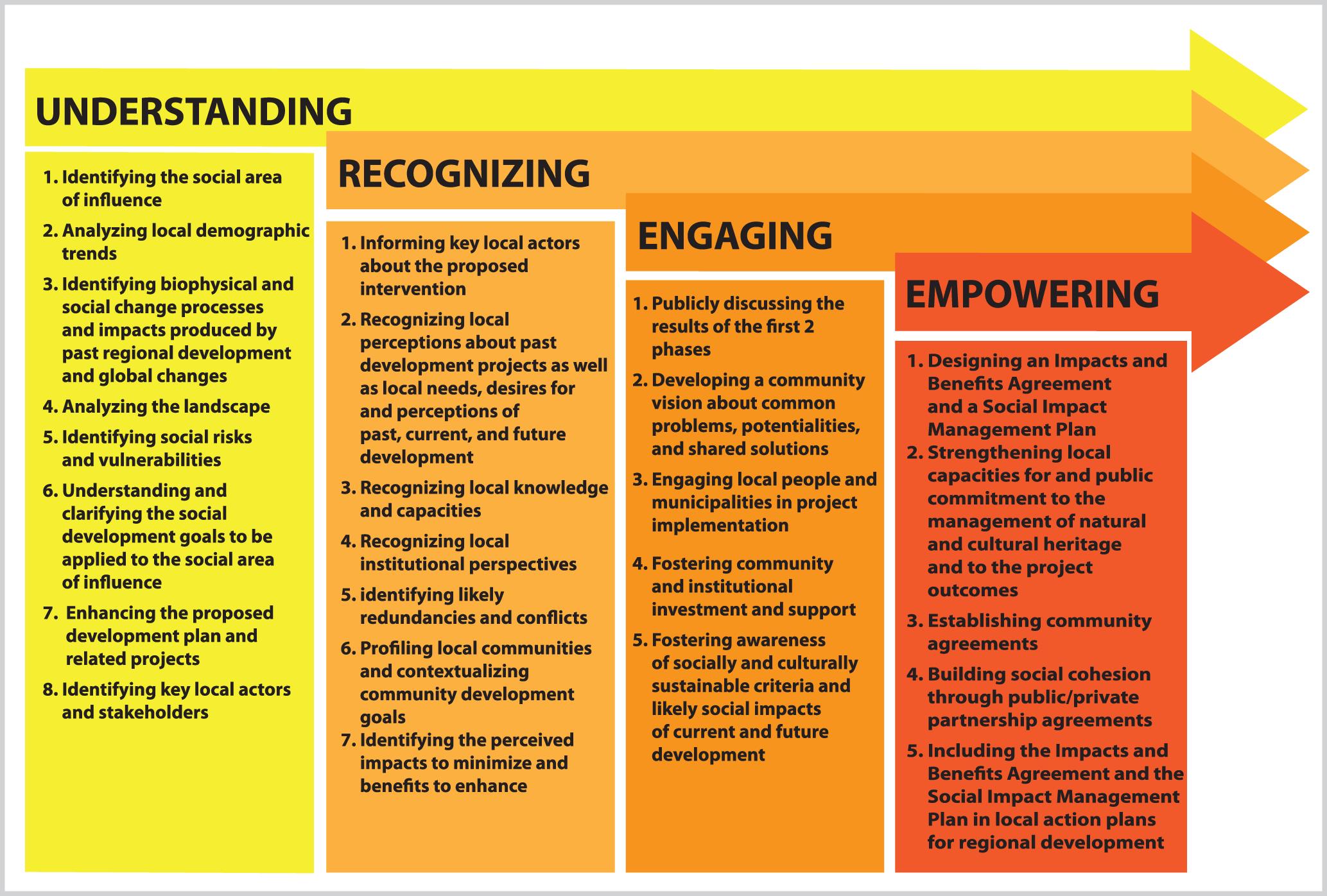 UNDERSTANDING

1. Identifying the social area of influence
2. Analyzing local demographic trends
3. Identifying biophysical and social change processes and impacts produced by past regional development and global changes
4. Analyzing the landscape
5. Identifying social risks and vulnerabilities
6. Understanding and clarifying the social development goals to be applied to the social area of influence
7. Enhancing the proposed development plan and related projects
8. Identifying key local actors and stakeholders

RECOGNIZING

1. Informing key local actors about the proposed intervention
2. Recognizing local perceptions about past development projects as well as local needs, desires for and perceptions of past, current, and future development
3. Recognizing local knowledge and capacities
4. Recognizing local institutional perspectives
5. identifying likely redundancies and conflicts
6. Profiling local communities and contextualizing community development goals
7. Identifying the perceived impacts to minimize and benefits to enhance

ENGAGING

1. Publicly discussing the results of the first 2 phases
2. Developing a community vision about common problems, potentialities, and shared solutions
3. Engaging local people and municipalities in project implementation
4. Fostering community and institutional investment and support
5. Fostering awareness of socially and culturally sustainable criteria and likely social impacts of current and future development

EMPOWERING

1. Designing an Impacts and Benefits Agreement and a Social Impact Management Plan
2. Strengthening local capacities for and public commitment to the management of natural and cultural heritage and to the project outcomes
3. Establishing community agreements
4. Building social cohesion through public/private partnership agreements
5. Including the Impacts and Benefits Agreement and the Social Impact Management Plan in local action plans for regional development